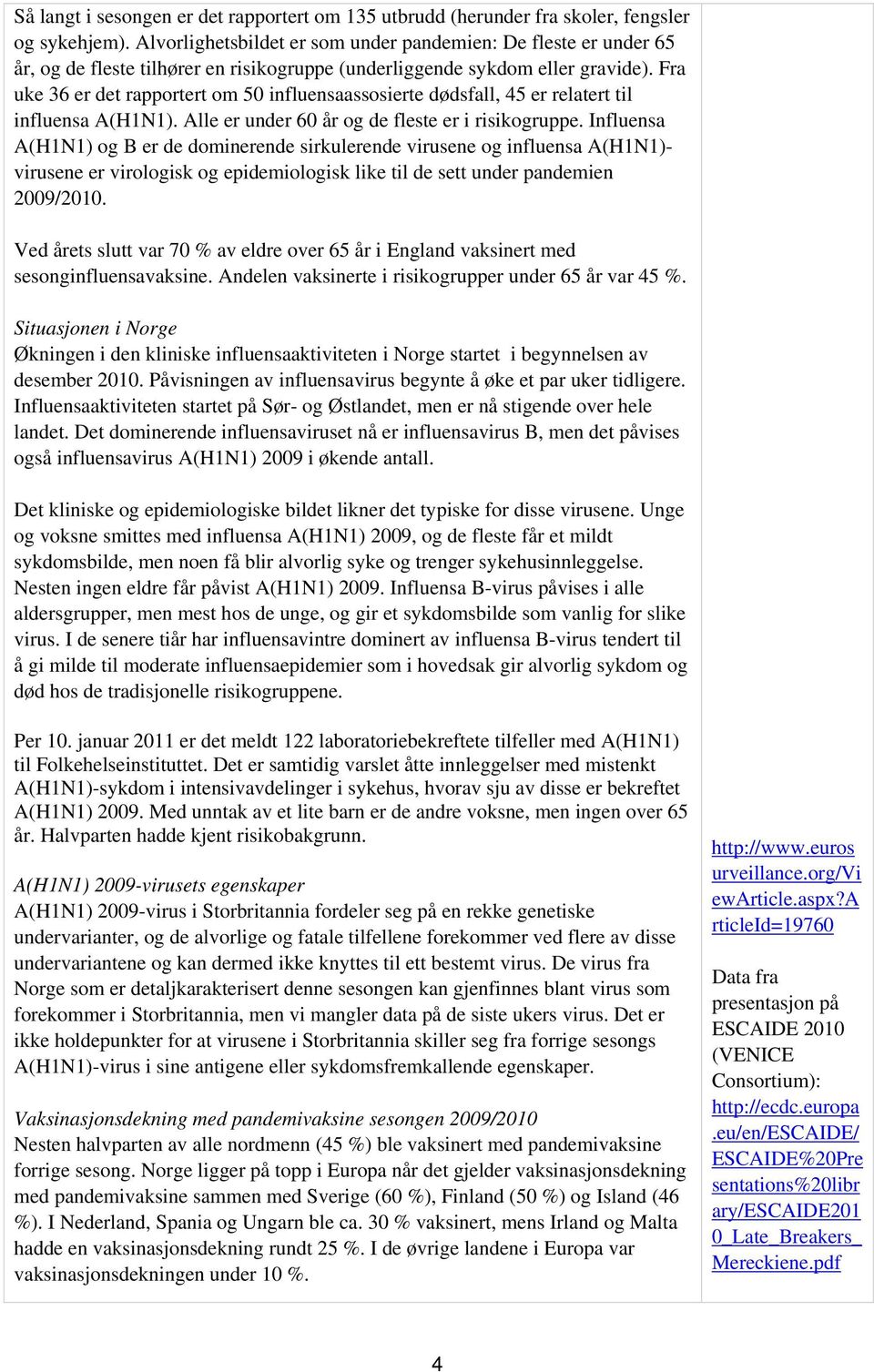 Så langt i sesongen er det rapportert om 135 utbrudd (herunder fra skoler, fengsler og sykehjem). Alvorlighetsbildet er som under pandemien: De fleste er under 65 år, og de fleste tilhører en risikogruppe (underliggende sykdom eller gravide). Fra uke 36 er det rapportert om 50 influensaassosierte dødsfall, 45 er relatert til influensa A(H1N1). Alle er under 60 år og de fleste er i risikogruppe. Influensa A(H1N1) og B er de dominerende sirkulerende virusene og influensa A(H1N1)-virusene er virologisk og epidemiologisk like til de sett under pandemien 2009/2010.

Ved årets slutt var 70 % av eldre over 65 år i England vaksinert med sesonginfluensavaksine. Andelen vaksinerte i risikogrupper under 65 år var 45 %.

Situasjonen i Norge
Økningen i den kliniske influensaaktiviteten i Norge startet i begynnelsen av desember 2010. Påvisningen av influensavirus begynte å øke et par uker tidligere. Influensaaktiviteten startet på Sør- og Østlandet, men er nå stigende over hele landet. Det dominerende influensaviruset nå er influensavirus B, men det påvises også influensavirus A(H1N1) 2009 i økende antall.

Det kliniske og epidemiologiske bildet likner det typiske for disse virusene. Unge og voksne smittes med influensa A(H1N1) 2009, og de fleste får et mildt sykdomsbilde, men noen få blir alvorlig syke og trenger sykehusinnleggelse. Nesten ingen eldre får påvist A(H1N1) 2009. Influensa B-virus påvises i alle aldersgrupper, men mest hos de unge, og gir et sykdomsbilde som vanlig for slike virus. I de senere tiår har influensavintre dominert av influensa B-virus tendert til å gi milde til moderate influensaepidemier som i hovedsak gir alvorlig sykdom og død hos de tradisjonelle risikogruppene.

Per 10. januar 2011 er det meldt 122 laboratoriebekreftete tilfeller med A(H1N1) til Folkehelseinstituttet. Det er samtidig varslet åtte innleggelser med mistenkt A(H1N1)-sykdom i intensivavdelinger i sykehus, hvorav sju av disse er bekreftet A(H1N1) 2009. Med unntak av et lite barn er de andre voksne, men ingen over 65 år. Halvparten hadde kjent risikobakgrunn.

A(H1N1) 2009-virusets egenskaper
A(H1N1) 2009-virus i Storbritannia fordeler seg på en rekke genetiske undervarianter, og de alvorlige og fatale tilfellene forekommer ved flere av disse undervariantene og kan dermed ikke knyttes til ett bestemt virus. De virus fra Norge som er detaljkarakterisert denne sesongen kan gjenfinnes blant virus som forekommer i Storbritannia, men vi mangler data på de siste ukers virus. Det er ikke holdepunkter for at virusene i Storbritannia skiller seg fra forrige sesongs A(H1N1)-virus i sine antigene eller sykdomsfremkallende egenskaper.

Vaksinasjonsdekning med pandemivaksine sesongen 2009/2010
Nesten halvparten av alle nordmenn (45 %) ble vaksinert med pandemivaksine forrige sesong. Norge ligger på topp i Europa når det gjelder vaksinasjonsdekning med pandemivaksine sammen med Sverige (60 %), Finland (50 %) og Island (46 %). I Nederland, Spania og Ungarn ble ca. 30 % vaksinert, mens Irland og Malta hadde en vaksinasjonsdekning rundt 25 %. I de øvrige landene i Europa var vaksinasjonsdekningen under 10 %.

http://www.eurosurveillance.org/ViewArticle.aspx?ArticleId=19760

Data fra presentasjon på ESCAIDE 2010 (VENICE Consortium): http://ecdc.europa.eu/en/ESCAIDE/ESCAIDE%20Presentations%20library/ESCAIDE2010_Late_Breakers_Mereckiene.pdf

4